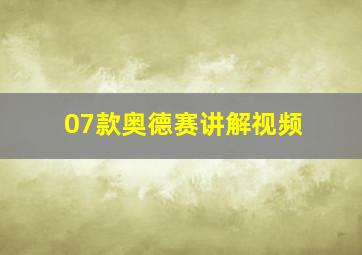 07款奥德赛讲解视频